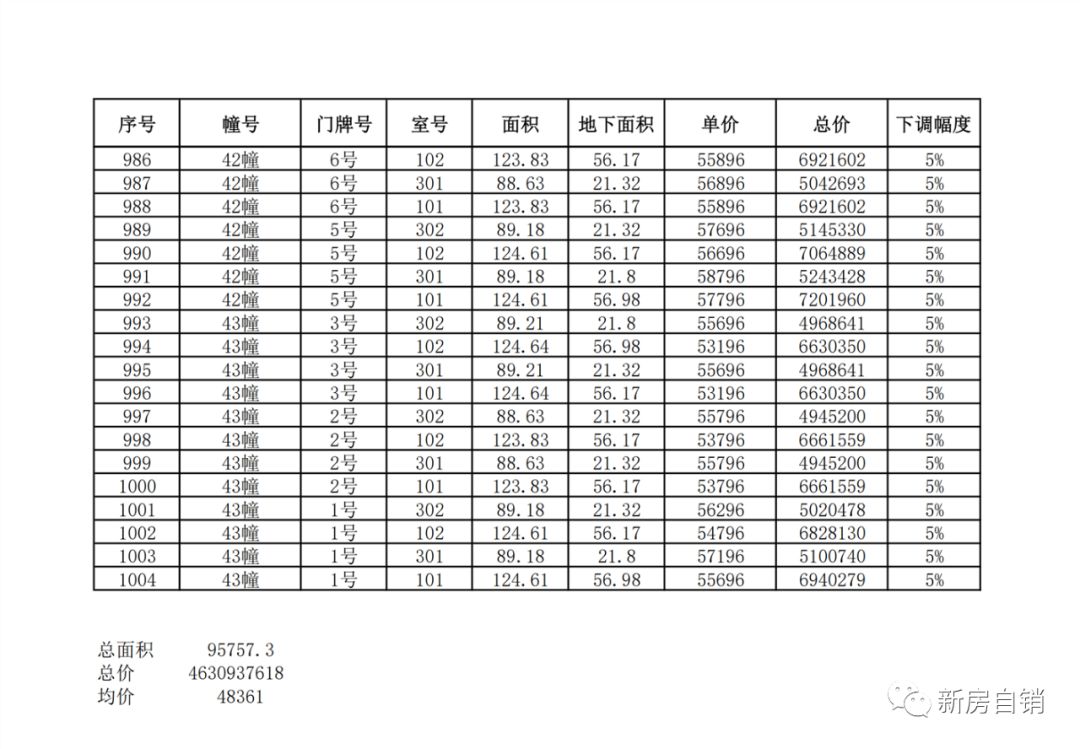 | 序号 | 幢号 | 门牌号 | 室号 | 面积 | 地下面积 | 单价 | 总价 | 下调幅度 |
|---|---|---|---|---|---|---|---|---|
| 986 | 42幢 | 6号 | 102 | 123.83 | 56.17 | 55896 | 6921602 | 5% |
| 987 | 42幢 | 6号 | 301 | 88.63 | 21.32 | 56896 | 5042693 | 5% |
| 988 | 42幢 | 6号 | 101 | 123.83 | 56.17 | 55896 | 6921602 | 5% |
| 989 | 42幢 | 5号 | 302 | 89.18 | 21.32 | 57696 | 5145330 | 5% |
| 990 | 42幢 | 5号 | 102 | 124.61 | 56.17 | 56696 | 7064889 | 5% |
| 991 | 42幢 | 5号 | 301 | 89.18 | 21.8 | 58796 | 5243428 | 5% |
| 992 | 42幢 | 5号 | 101 | 124.61 | 56.98 | 57796 | 7201960 | 5% |
| 993 | 43幢 | 3号 | 302 | 89.21 | 21.8 | 55696 | 4968641 | 5% |
| 994 | 43幢 | 3号 | 102 | 124.64 | 56.98 | 53196 | 6630350 | 5% |
| 995 | 43幢 | 3号 | 301 | 89.21 | 21.32 | 55696 | 4968641 | 5% |
| 996 | 43幢 | 3号 | 101 | 124.64 | 56.17 | 53196 | 6630350 | 5% |
| 997 | 43幢 | 2号 | 302 | 88.63 | 21.32 | 55796 | 4945200 | 5% |
| 998 | 43幢 | 2号 | 102 | 123.83 | 56.17 | 53796 | 6661559 | 5% |
| 999 | 43幢 | 2号 | 301 | 88.63 | 21.32 | 55796 | 4945200 | 5% |
| 1000 | 43幢 | 2号 | 101 | 123.83 | 56.17 | 53796 | 6661559 | 5% |
| 1001 | 43幢 | 1号 | 302 | 89.18 | 21.32 | 56296 | 5020478 | 5% |
| 1002 | 43幢 | 1号 | 102 | 124.61 | 56.17 | 54796 | 6828130 | 5% |
| 1003 | 43幢 | 1号 | 301 | 89.18 | 21.8 | 57196 | 5100740 | 5% |
| 1004 | 43幢 | 1号 | 101 | 124.61 | 56.98 | 55696 | 6940279 | 5% |

总面积 95757.3
总价 4630937618
均价 48361

新房自销